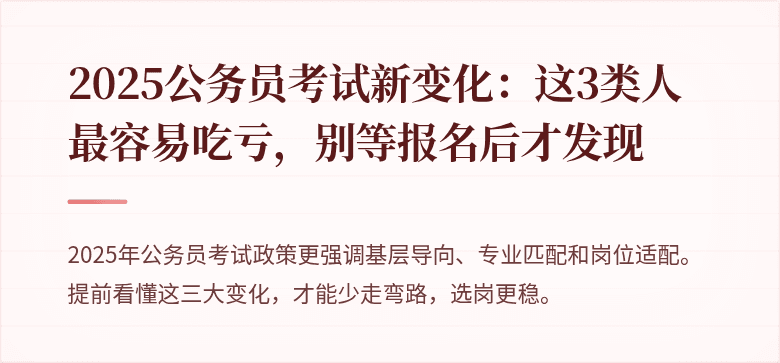 2025公务员考试新变化：这3类人最容易吃亏，别等报名后才发现

2025年公务员考试政策更强调基层导向、专业匹配和岗位适配。提前看懂这三大变化，才能少走弯路，选岗更稳。